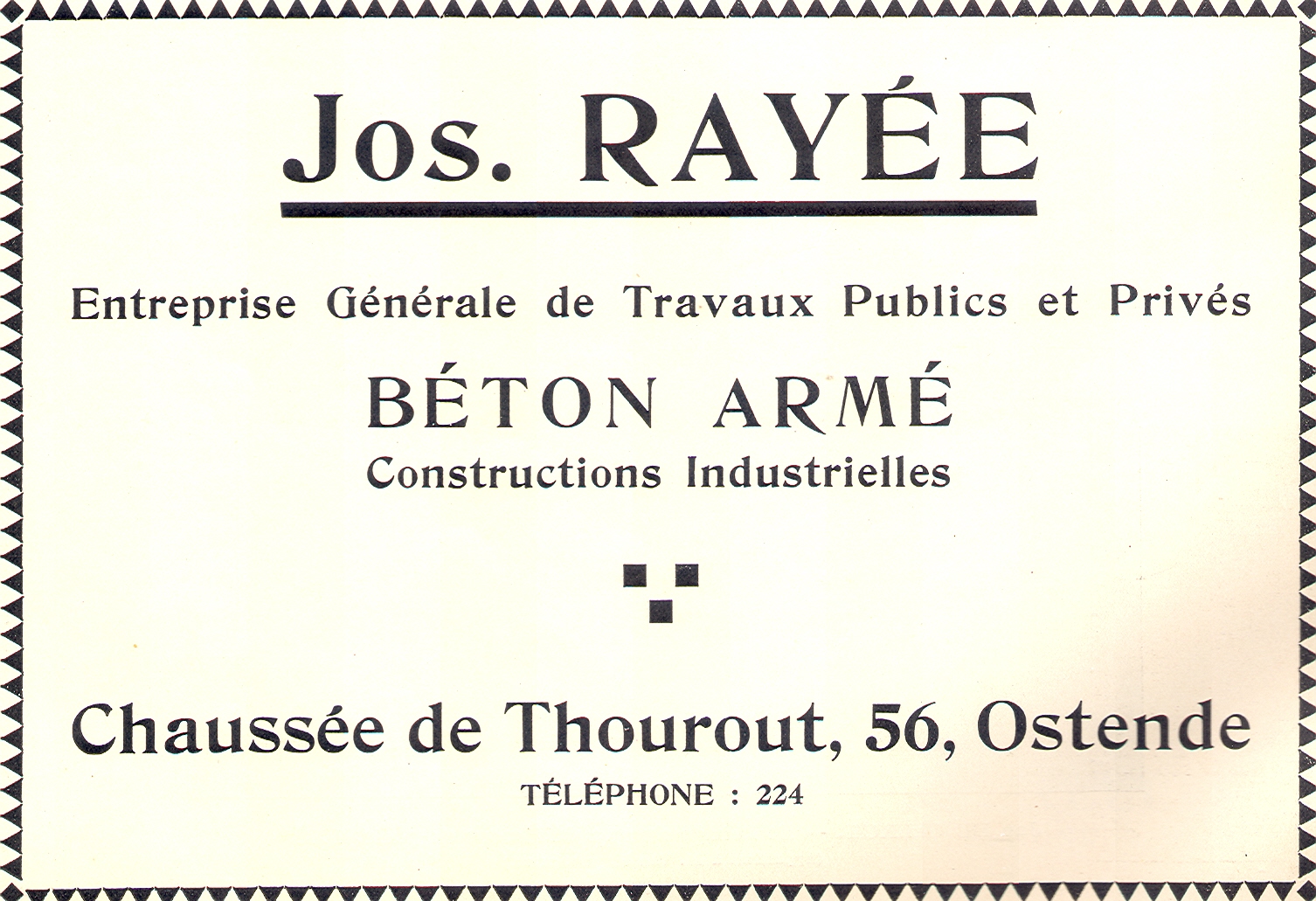 Jos. RAYÉE

Entreprise Générale de Travaux Publics et Privés

BÉTON ARMÉ
Constructions Industrielles

Chaussée de Thourout, 56, Ostende
TÉLÉPHONE : 224